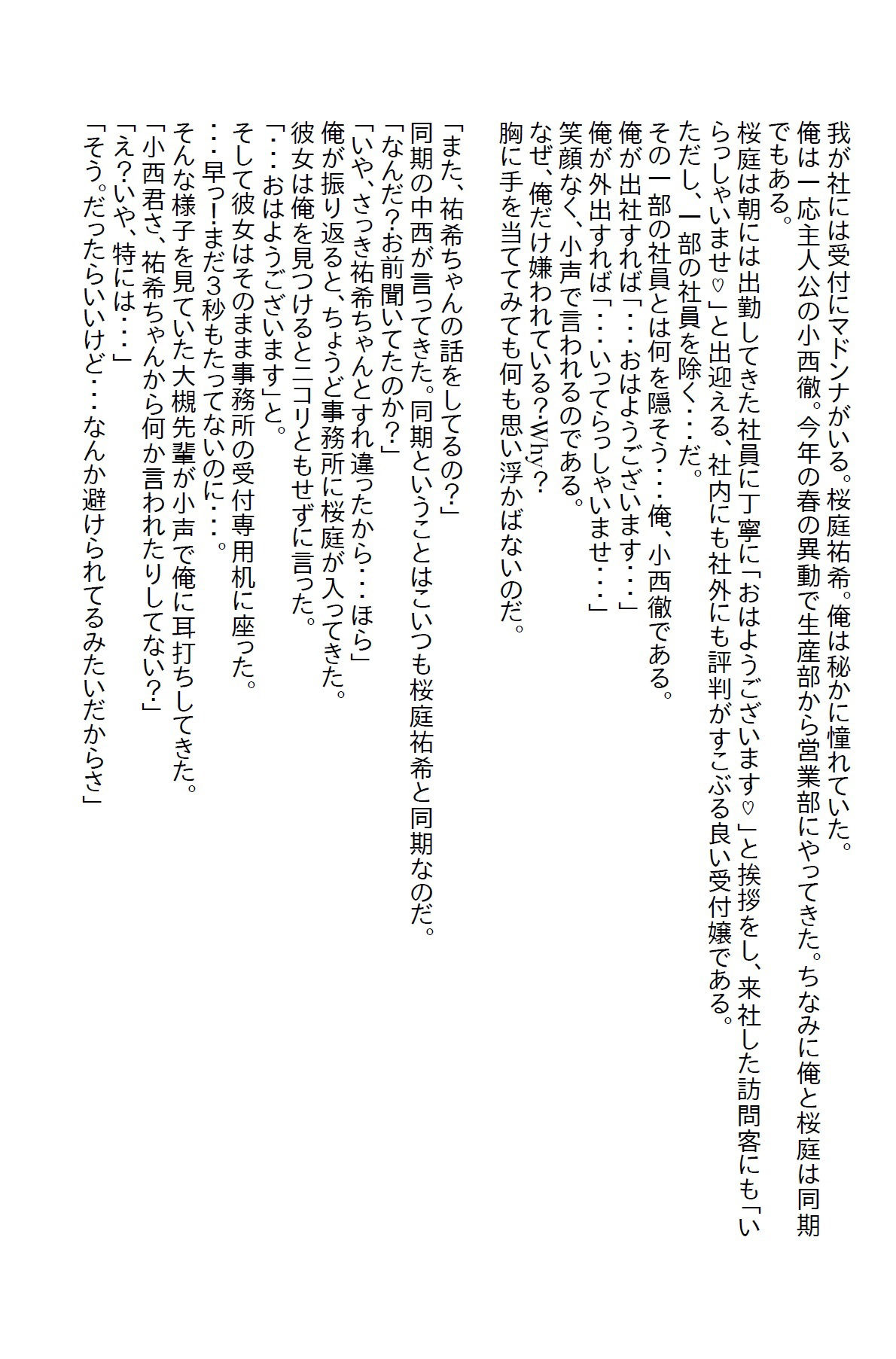 我が社には受付にマドンナがいる。桜庭祐希。俺は秘かに憧れていた。
俺は一応主人公の小西徹。今年の春の異動で生産部から営業部にやってきた。ちなみに俺と桜庭は同期でもある。
桜庭は朝には出勤してきた社員に丁寧に「おはようございます♡」と挨拶をし、来社した訪問客にも「いらっしゃいませ♡」と出迎える、社内にも社外にも評判がすこぶる良い受付嬢である。
ただし、一部の社員を除く・・・だ。
その一部の社員とは何を隠そう・・・俺、小西徹である。
俺が出社すれば「・・・おはようございます・・・」
俺が外出すれば「・・・いってらっしゃいませ・・・」
笑顔なく、小声で言われるのである。
なぜ、俺だけ嫌われている?Why?
胸に手を当ててみても何も思い浮かばないのだ。

「また、祐希ちゃんの話をしてるの?」
同期の中西が言ってきた。同期ということはこいつも桜庭祐希と同期なのだ。
「なんだ?お前聞いてたのか?」
「いや、さっき祐希ちゃんとすれ違ったから・・・ほら」
俺が振り返ると、ちょうど事務所に桜庭が入ってきた。
彼女は俺を見つけるとニコリともせずに言った。
「・・・おはようございます」と。
そして彼女はそのまま事務所の受付専用机に座った。
・・・早っ!まだ3秒もたってないのに・・・。
そんな様子を見ていた大槻先輩が小声で俺に耳打ちしてきた。
「小西君さ、祐希ちゃんから何か言われたりしてない?」
「え?いや、特には・・・」
「そう。だったらいいけど・・・なんか避けられてるみたいだからさ」